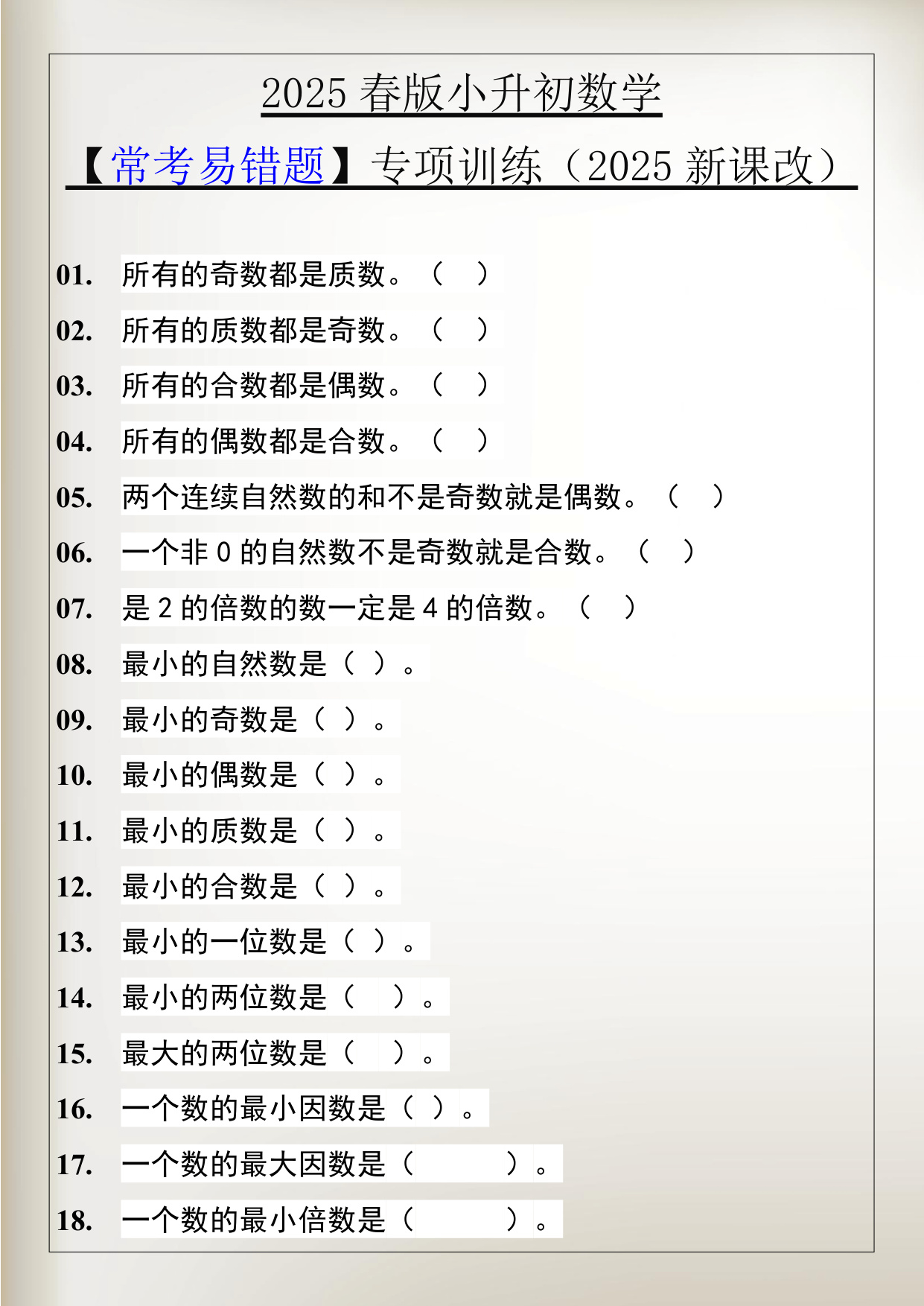 2025 春版小升初数学

【常考易错题】专项训练（2025 新课改）

01. 所有的奇数都是质数。（ ）

02. 所有的质数都是奇数。（ ）

03. 所有的合数都是偶数。（ ）

04. 所有的偶数都是合数。（ ）

05. 两个连续自然数的和不是奇数就是偶数。（ ）

06. 一个非 0 的自然数不是奇数就是合数。（ ）

07. 是 2 的倍数的数一定是 4 的倍数。（ ）

08. 最小的自然数是（ ）。

09. 最小的奇数是（ ）。

10. 最小的偶数是（ ）。

11. 最小的质数是（ ）。

12. 最小的合数是（ ）。

13. 最小的一位数是（ ）。

14. 最小的两位数是（ ）。

15. 最大的两位数是（ ）。

16. 一个数的最小因数是（ ）。

17. 一个数的最大因数是（ ）。

18. 一个数的最小倍数是（ ）。